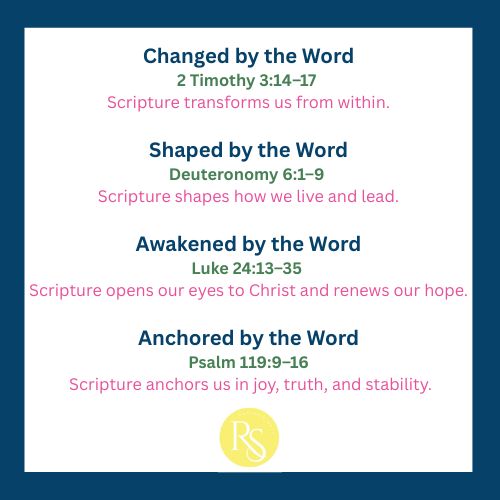 Changed by the Word
2 Timothy 3:14–17
Scripture transforms us from within.

Shaped by the Word
Deuteronomy 6:1–9
Scripture shapes how we live and lead.

Awakened by the Word
Luke 24:13–35
Scripture opens our eyes to Christ and renews our hope.

Anchored by the Word
Psalm 119:9–16
Scripture anchors us in joy, truth, and stability.

RS